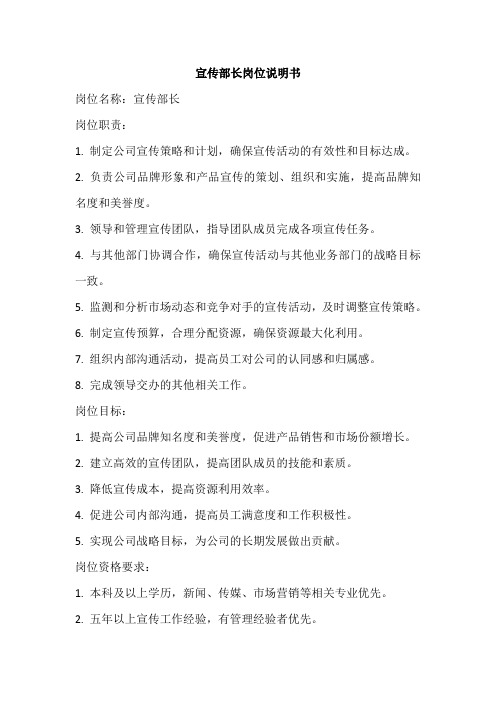 宣传部长岗位说明书

岗位名称：宣传部长

岗位职责：

1. 制定公司宣传策略和计划，确保宣传活动的有效性和目标达成。

2. 负责公司品牌形象和产品宣传的策划、组织和实施，提高品牌知名度和美誉度。

3. 领导和管理宣传团队，指导团队成员完成各项宣传任务。

4. 与其他部门协调合作，确保宣传活动与其他业务部门的战略目标一致。

5. 监测和分析市场动态和竞争对手的宣传活动，及时调整宣传策略。

6. 制定宣传预算，合理分配资源，确保资源最大化利用。

7. 组织内部沟通活动，提高员工对公司的认同感和归属感。

8. 完成领导交办的其他相关工作。

岗位目标：

1. 提高公司品牌知名度和美誉度，促进产品销售和市场份额增长。

2. 建立高效的宣传团队，提高团队成员的技能和素质。

3. 降低宣传成本，提高资源利用效率。

4. 促进公司内部沟通，提高员工满意度和工作积极性。

5. 实现公司战略目标，为公司的长期发展做出贡献。

岗位资格要求：

1. 本科及以上学历，新闻、传媒、市场营销等相关专业优先。

2. 五年以上宣传工作经验，有管理经验者优先。